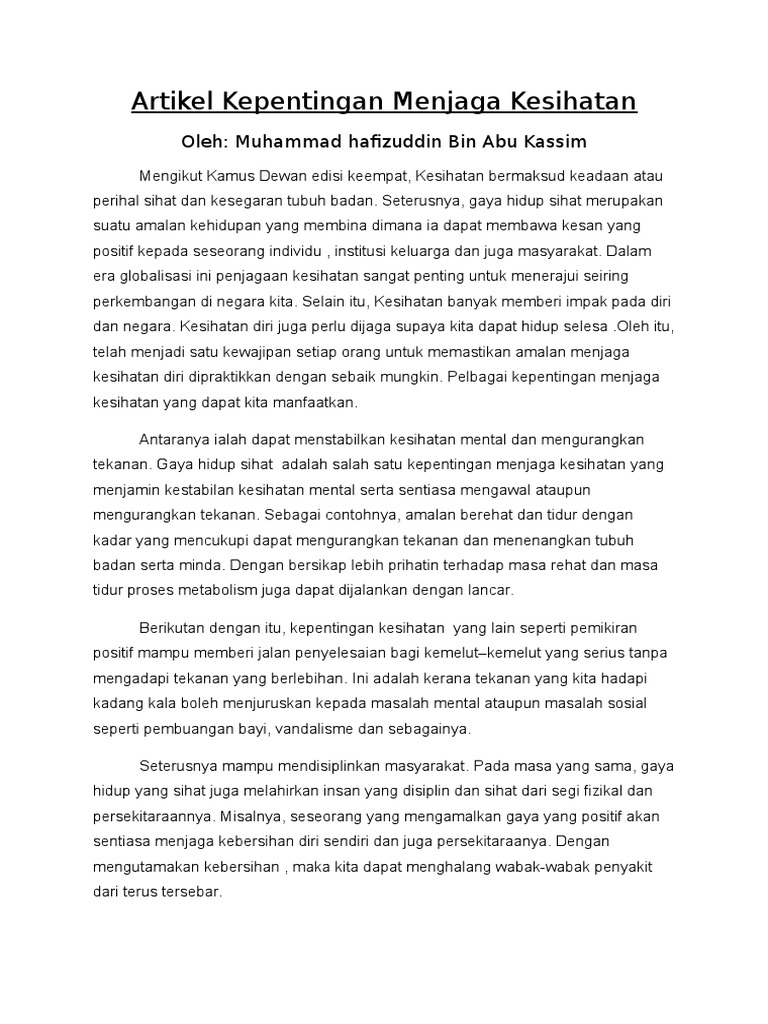 Artikel Kepentingan Menjaga Kesihatan

Oleh: Muhammad hafizuddin Bin Abu Kassim

Mengikut Kamus Dewan edisi keempat, Kesihatan bermaksud keadaan atau perihal sihat dan kesegaran tubuh badan. Seterusnya, gaya hidup sihat merupakan suatu amalan kehidupan yang membina dimana ia dapat membawa kesan yang positif kepada seseorang individu , institusi keluarga dan juga masyarakat. Dalam era globalisasi ini penjagaan kesihatan sangat penting untuk menerajui seiring perkembangan di negara kita. Selain itu, Kesihatan banyak memberi impak pada diri dan negara. Kesihatan diri juga perlu dijaga supaya kita dapat hidup selesa .Oleh itu, telah menjadi satu kewajipan setiap orang untuk memastikan amalan menjaga kesihatan diri dipraktikkan dengan sebaik mungkin. Pelbagai kepentingan menjaga kesihatan yang dapat kita manfaatkan.

Antaranya ialah dapat menstabilkan kesihatan mental dan mengurangkan tekanan. Gaya hidup sihat adalah salah satu kepentingan menjaga kesihatan yang menjamin kestabilan kesihatan mental serta sentiasa mengawal ataupun mengurangkan tekanan. Sebagai contohnya, amalan berehat dan tidur dengan kadar yang mencukupi dapat mengurangkan tekanan dan menenangkan tubuh badan serta minda. Dengan bersikap lebih prihatin terhadap masa rehat dan masa tidur proses metabolism juga dapat dijalankan dengan lancar.

Berikutan dengan itu, kepentingan kesihatan yang lain seperti pemikiran positif mampu memberi jalan penyelesaian bagi kemelut–kemelut yang serius tanpa mengadapi tekanan yang berlebihan. Ini adalah kerana tekanan yang kita hadapi kadang kala boleh menjuruskan kepada masalah mental ataupun masalah sosial seperti pembuangan bayi, vandalisme dan sebagainya.

Seterusnya mampu mendisiplinkan masyarakat. Pada masa yang sama, gaya hidup yang sihat juga melahirkan insan yang disiplin dan sihat dari segi fizikal dan persekitaraannya. Misalnya, seseorang yang mengamalkan gaya yang positif akan sentiasa menjaga kebersihan diri sendiri dan juga persekitaraanya. Dengan mengutamakan kebersihan , maka kita dapat menghalang wabak-wabak penyakit dari terus tersebar.